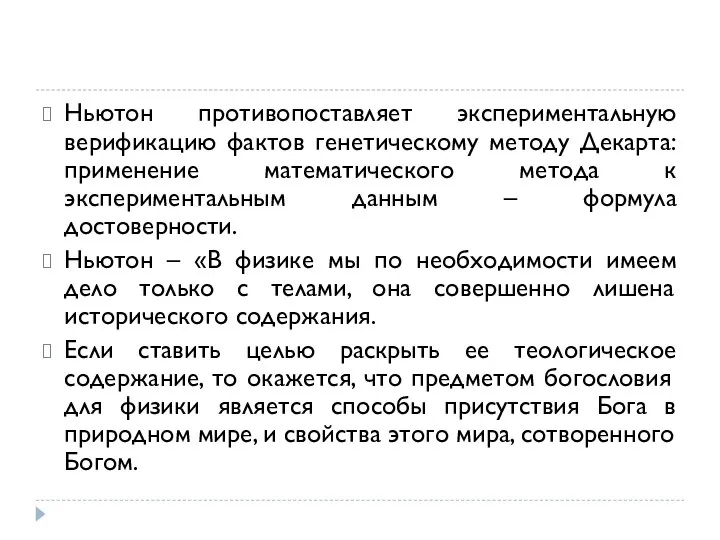 Ньютон противопоставляет экспериментальную верификацию фактов генетическому методу Декарта: применение математического метода к экспериментальным данным – формула достоверности.

Ньютон – «В физике мы по необходимости имеем дело только с телами, она совершенно лишена исторического содержания.

Если ставить целью раскрыть ее теологическое содержание, то окажется, что предметом богословия для физики является способы присутствия Бога в природном мире, и свойства этого мира, сотворенного Богом.